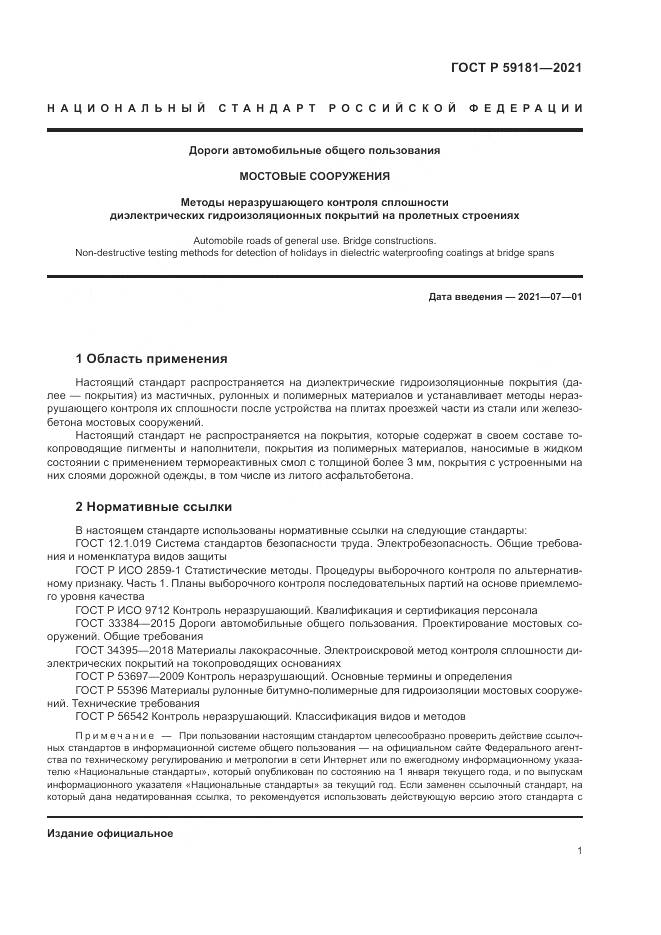 ГОСТ Р 59181—2021

НАЦИОНАЛЬНЫЙ СТАНДАРТ РОССИЙСКОЙ ФЕДЕРАЦИИ

Дороги автомобильные общего пользования

МОСТОВЫЕ СООРУЖЕНИЯ

Методы неразрушающего контроля сплошности диэлектрических гидроизоляционных покрытий на пролетных строениях

Automobile roads of general use. Bridge constructions.
Non-destructive testing methods for detection of holidays in dielectric waterproofing coatings at bridge spans

Дата введения — 2021—07—01

1 Область применения

Настоящий стандарт распространяется на диэлектрические гидроизоляционные покрытия (далее — покрытия) из мастичных, рулонных и полимерных материалов и устанавливает методы неразрушающего контроля их сплошности после устройства на плитах проезжей части из стали или железобетона мостовых сооружений.

Настоящий стандарт не распространяется на покрытия, которые содержат в своем составе токопроводящие пигменты и наполнители, покрытия из полимерных материалов, наносимые в жидком состоянии с применением термореактивных смол с толщиной более 3 мм, покрытия с устроенными на них слоями дорожной одежды, в том числе из литого асфальтобетона.

2 Нормативные ссылки

В настоящем стандарте использованы нормативные ссылки на следующие стандарты:

ГОСТ 12.1.019 Система стандартов безопасности труда. Электробезопасность. Общие требования и номенклатура видов защиты

ГОСТ Р ИСО 2859-1 Статистические методы. Процедуры выборочного контроля по альтернативному признаку. Часть 1. Планы выборочного контроля последовательных партий на основе приемлемого уровня качества

ГОСТ Р ИСО 9712 Контроль неразрушающий. Квалификация и сертификация персонала

ГОСТ 33384—2015 Дороги автомобильные общего пользования. Проектирование мостовых сооружений. Общие требования

ГОСТ 34395—2018 Материалы лакокрасочные. Электроискровой метод контроля сплошности диэлектрических покрытий на токопроводящих основаниях

ГОСТ Р 53697—2009 Контроль неразрушающий. Основные термины и определения

ГОСТ Р 55396 Материалы рулонные битумно-полимерные для гидроизоляции мостовых сооружений. Технические требования

ГОСТ Р 56542 Контроль неразрушающий. Классификация видов и методов

Примечание — При пользовании настоящим стандартом целесообразно проверить действие ссылочных стандартов в информационной системе общего пользования — на официальном сайте Федерального агентства по техническому регулированию и метрологии в сети Интернет или по ежегодному информационному указателю «Национальные стандарты», который опубликован по состоянию на 1 января текущего года, и по выпускам информационного указателя «Национальные стандарты» за текущий год. Если заменен ссылочный стандарт, на который дана недатированная ссылка, то рекомендуется использовать действующую версию этого стандарта с

Издание официальное

1